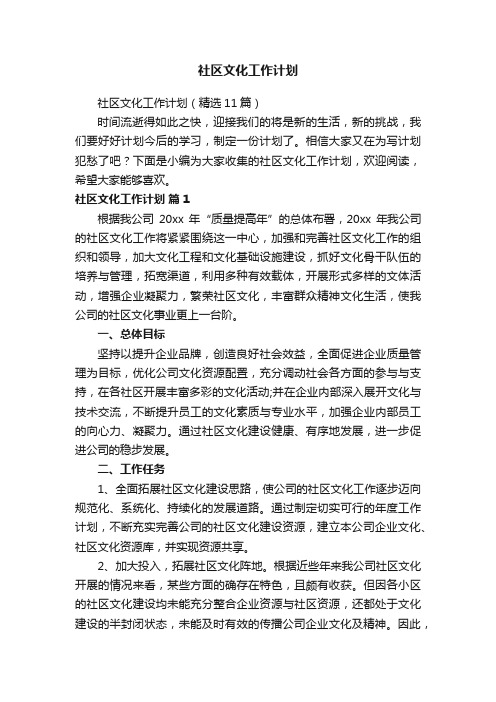 社区文化工作计划

社区文化工作计划（精选11篇）

时间流逝得如此之快，迎接我们的将是新的生活，新的挑战，我们要好好计划今后的学习，制定一份计划了。相信大家又在为写计划犯愁了吧？下面是小编为大家收集的社区文化工作计划，欢迎阅读，希望大家能够喜欢。

社区文化工作计划 篇1

根据我公司 20xx 年“质量提高年”的总体布署，20xx 年我公司的社区文化工作将紧紧围绕这一中心，加强和完善社区文化工作的组织和领导，加大文化工程和文化基础设施建设，抓好文化骨干队伍的培养与管理，拓宽渠道，利用多种有效载体，开展形式多样的文体活动，增强企业凝聚力，繁荣社区文化，丰富群众精神文化生活，使我公司的社区文化事业更上一台阶。

一、总体目标

坚持以提升企业品牌，创造良好社会效益，全面促进企业质量管理为目标，优化公司文化资源配置，充分调动社会各方面的参与与支持，在各社区开展丰富多彩的文化活动;并在企业内部深入展开文化与技术交流，不断提升员工的文化素质与专业水平，加强企业内部员工的向心力、凝聚力。通过社区文化建设健康、有序地发展，进一步促进公司的稳步发展。

二、工作任务

1、全面拓展社区文化建设思路，使公司的社区文化工作逐步迈向规范化、系统化、持续化的发展道路。通过制定切实可行的年度工作计划，不断充实完善公司的社区文化建设资源，建立本公司企业文化、社区文化资源库，并实现资源共享。

2、加大投入，拓展社区文化阵地。根据近些年来我公司社区文化开展的情况来看，某些方面的确存在特色，且颇有收获。但因各小区的社区文化建设均未能充分整合企业资源与社区资源，还都处于文化建设的半封闭状态，未能及时有效的传播公司企业文化及精神。因此，